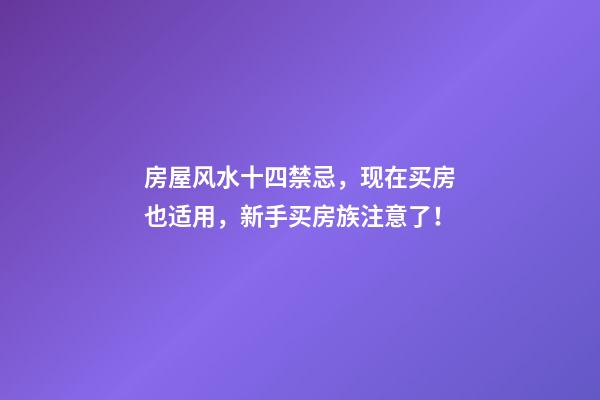 房屋风水十四禁忌，现在买房也适用，新手买房族注意了！